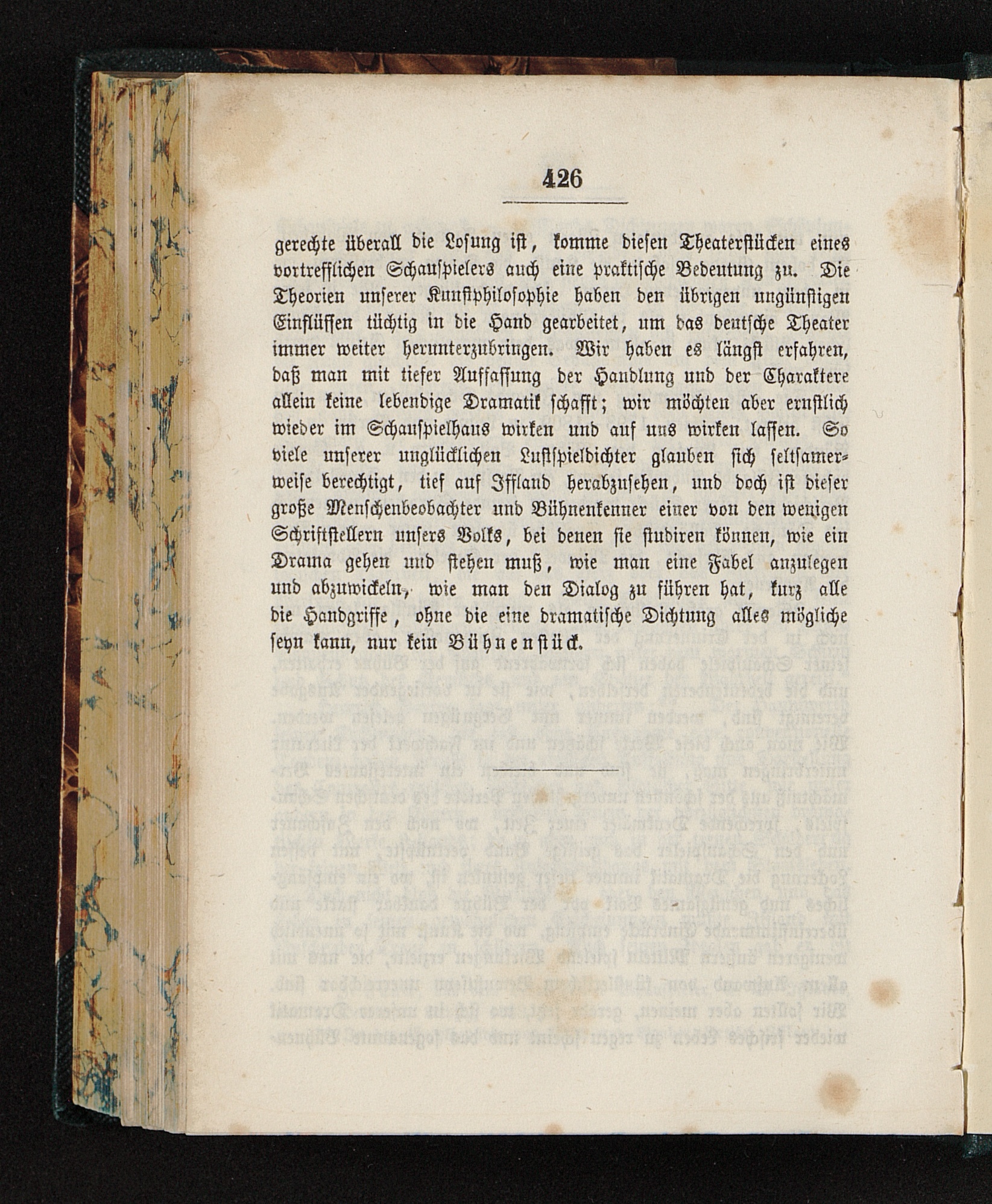 426

gerechte überall die Losung ist, komme diesen Theaterstücken eines vortrefflichen Schauspielers auch eine praktische Bedeutung zu. Die Theorien unserer Kunstphilosophie haben den übrigen ungünstigen Einflüssen tüchtig in die Hand gearbeitet, um das deutsche Theater immer weiter herunterzubringen. Wir haben es längst erfahren, daß man mit tiefer Auffassung der Handlung und der Charaktere allein keine lebendige Dramatik schafft; wir möchten aber ernstlich wieder im Schauspielhaus wirken und auf uns wirken lassen. So viele unserer unglücklichen Lustspieldichter glauben sich seltsamerweise berechtigt, tief auf Iffland herabzusehen, und doch ist dieser große Menschenbeobachter und Bühnenkenner einer von den wenigen Schriftstellern unsers Volks, bei denen sie studiren können, wie ein Drama gehen und stehen muß, wie man eine Fabel anzulegen und abzuwickeln, wie man den Dialog zu führen hat, kurz alle die Handgriffe, ohne die eine dramatische Dichtung alles mögliche seyn kann, nur kein Bühnenstück.